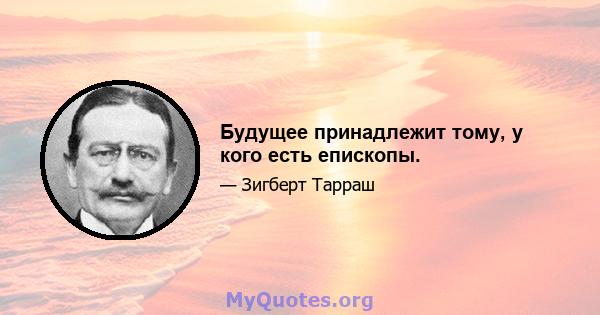 Будущее принадлежит тому, у кого есть епископы.

— Зигберт Тарраш

MyQuotes.org